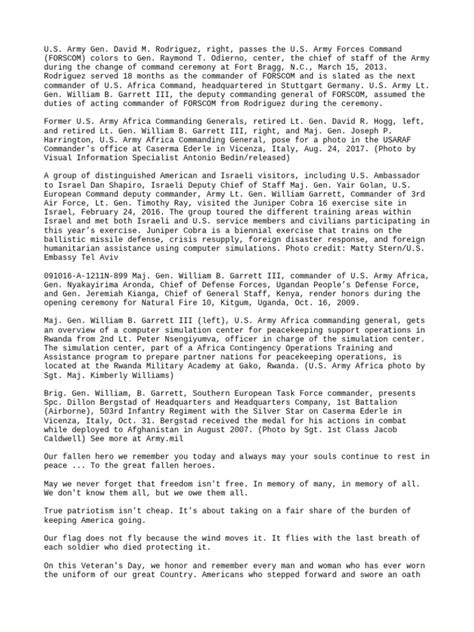 U.S. Army Gen. David M. Rodriguez, right, passes the U.S. Army Forces Command (FORSCOM) colors to Gen. Raymond T. Odierno, center, the chief of staff of the Army during the change of command ceremony at Fort Bragg, N.C., March 15, 2013. Rodriguez served 18 months as the commander of FORSCOM and is slated as the next commander of U.S. Africa Command, headquartered in Stuttgart Germany. U.S. Army Lt. Gen. William B. Garrett III, the deputy commanding general of FORSCOM, assumed the duties of acting commander of FORSCOM from Rodriguez during the ceremony.

Former U.S. Army Africa Commanding Generals, retired Lt. Gen. David R. Hogg, left, and retired Lt. Gen. William B. Garrett III, right, and Maj. Gen. Joseph P. Harrington, U.S. Army Africa Commanding General, pose for a photo in the USARAF Commander's office at Caserma Ederle in Vicenza, Italy, Aug. 24, 2017. (Photo by Visual Information Specialist Antonio Bedin/released)

A group of distinguished American and Israeli visitors, including U.S. Ambassador to Israel Dan Shapiro, Israeli Deputy Chief of Staff Maj. Gen. Yair Golan, U.S. European Command deputy commander, Army Lt. Gen. William Garrett, Commander of 3rd Air Force, Lt. Gen. Timothy Ray, visited the Juniper Cobra 16 exercise site in Israel, February 24, 2016. The group toured the different training areas within Israel and met both Israeli and U.S. service members and civilians participating in this year's exercise. Juniper Cobra is a biennial exercise that trains on the ballistic missile defense, crisis resupply, foreign disaster response, and foreign humanitarian assistance using computer simulations. Photo credit: Matty Stern/U.S. Embassy Tel Aviv

091016-A-1211N-899 Maj. Gen. William B. Garrett III, commander of U.S. Army Africa, Gen. Nyakayirima Aronda, Chief of Defense Forces, Ugandan People's Defense Force, and Gen. Jeremiah Kianga, Chief of General Staff, Kenya, render honors during the opening ceremony for Natural Fire 10, Kitgum, Uganda, Oct. 16, 2009.

Maj. Gen. William B. Garrett III (left), U.S. Army Africa commanding general, gets an overview of a computer simulation center for peacekeeping support operations in Rwanda from 2nd Lt. Peter Nsengiyumva, officer in charge of the simulation center. The simulation center, part of a Africa Contingency Operations Training and Assistance program to prepare partner nations for peacekeeping operations, is located at the Rwanda Military Academy at Gako, Rwanda. (U.S. Army Africa photo by Sgt. Maj. Kimberly Williams)

Brig. Gen. William, B. Garrett, Southern European Task Force commander, presents Spc. Dillon Bergstad of Headquarters and Headquarters Company, 1st Battalion (Airborne), 503rd Infantry Regiment with the Silver Star on Caserma Ederle in Vicenza, Italy, Oct. 31. Bergstad received the medal for his actions in combat while deployed to Afghanistan in August 2007. (Photo by Sgt. 1st Class Jacob Caldwell) See more at Army.mil

Our fallen hero we remember you today and always may your souls continue to rest in peace ... To the great fallen heroes.

May we never forget that freedom isn't free. In memory of many, in memory of all. We don't know them all, but we owe them all.

True patriotism isn't cheap. It's about taking on a fair share of the burden of keeping America going.

Our flag does not fly because the wind moves it. It flies with the last breath of each soldier who died protecting it.

On this Veteran's Day, we honor and remember every man and woman who has ever worn the uniform of our great Country. Americans who stepped forward and swore an oath